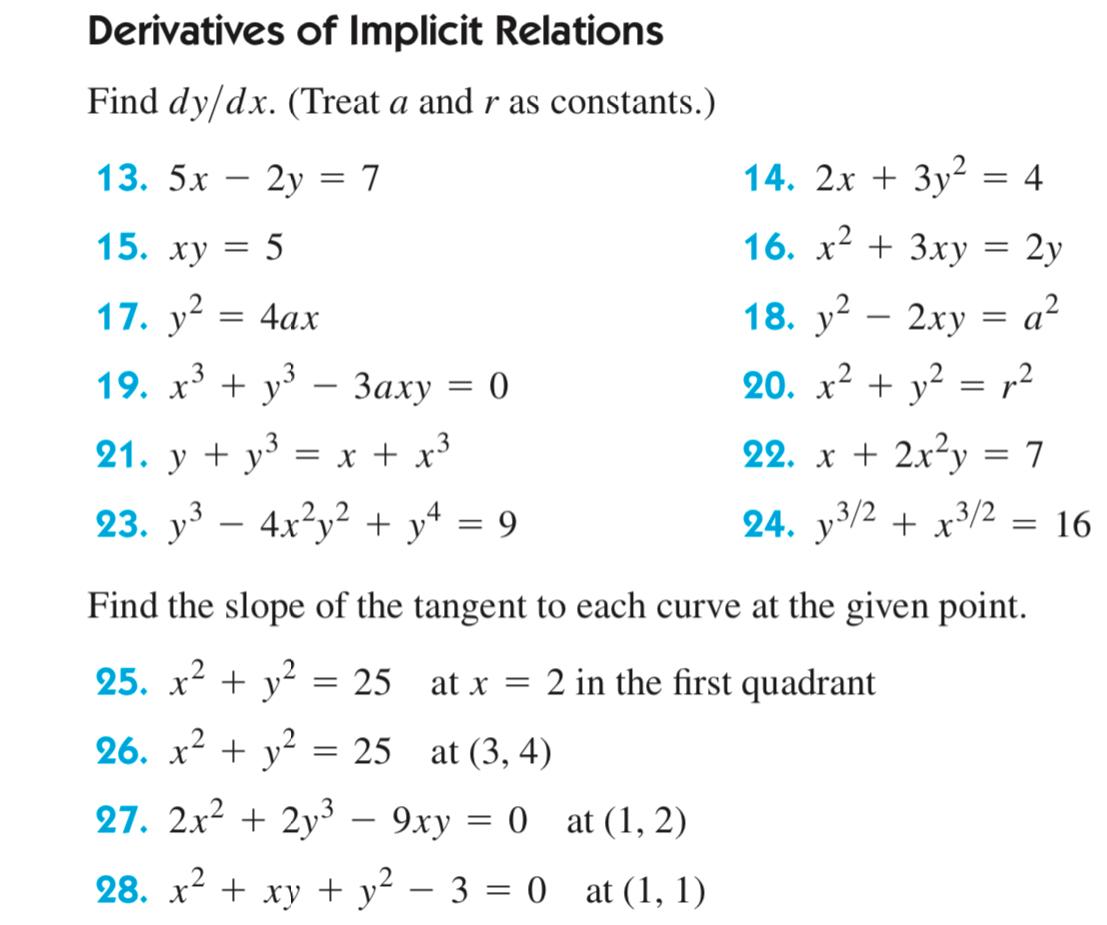 Derivatives of Implicit Relations

Find $dy/dx$. (Treat $a$ and $r$ as constants.)

13. $5x - 2y = 7$

14. $2x + 3y^2 = 4$

15. $xy = 5$

16. $x^2 + 3xy = 2y$

17. $y^2 = 4ax$

18. $y^2 - 2xy = a^2$

19. $x^3 + y^3 - 3axy = 0$

20. $x^2 + y^2 = r^2$

21. $y + y^3 = x + x^3$

22. $x + 2x^2y = 7$

23. $y^3 - 4x^2y^2 + y^4 = 9$

24. $y^{3/2} + x^{3/2} = 16$

Find the slope of the tangent to each curve at the given point.

25. $x^2 + y^2 = 25$ at $x = 2$ in the first quadrant

26. $x^2 + y^2 = 25$ at $(3, 4)$

27. $2x^2 + 2y^3 - 9xy = 0$ at $(1, 2)$

28. $x^2 + xy + y^2 - 3 = 0$ at $(1, 1)$